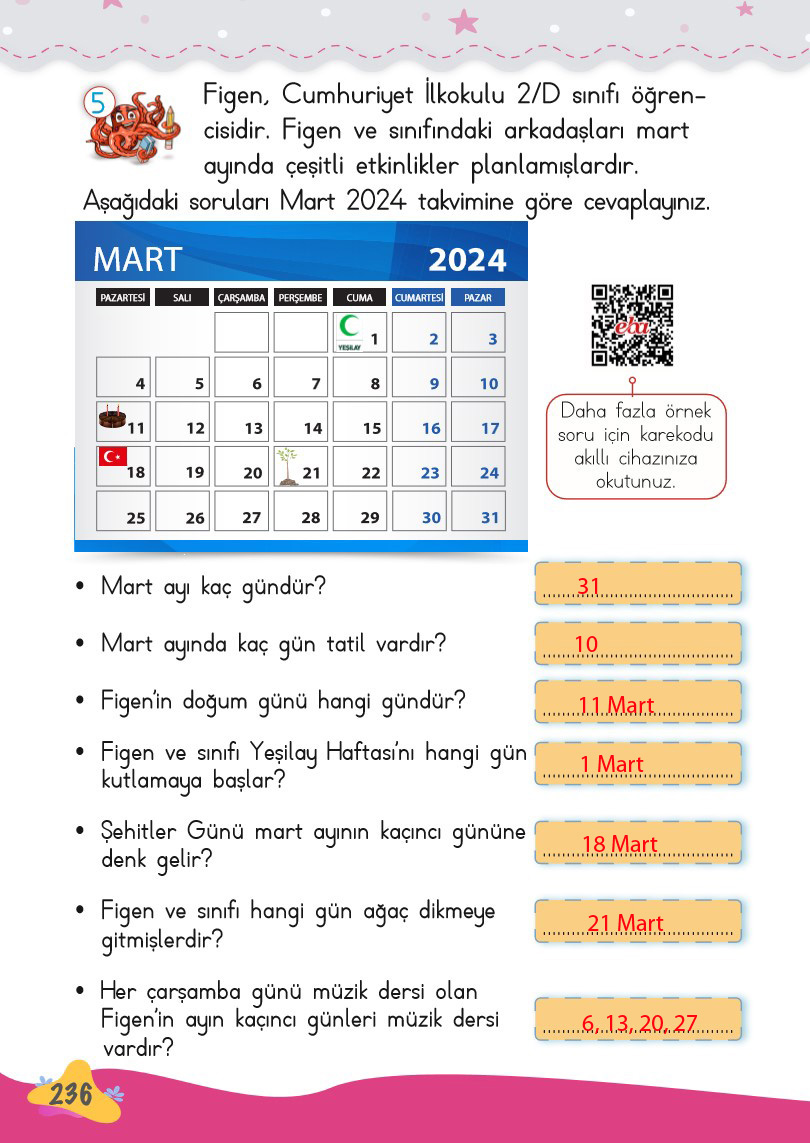 5

Figen, Cumhuriyet İlkokulu 2/D sınıfı öğrencisidir. Figen ve sınıfındaki arkadaşları mart ayında çeşitli etkinlikler planlamışlardır.

Aşağıdaki soruları Mart 2024 takvimine göre cevaplayınız.

MART 2024

| PAZARTESİ | SALI | ÇARŞAMBA | PERŞEMBE | CUMA | CUMARTESİ | PAZAR |
|---|---|---|---|---|---|---|
| | | | | YEŞİLAY 1 | 2 | 3 |
| 4 | 5 | 6 | 7 | 8 | 9 | 10 |
| 11 | 12 | 13 | 14 | 15 | 16 | 17 |
| 18 | 19 | 20 | 21 | 22 | 23 | 24 |
| 25 | 26 | 27 | 28 | 29 | 30 | 31 |

eba

Daha fazla örnek soru için karekodu akıllı cihazınıza okutunuz.

• Mart ayı kaç gündür? 31

• Mart ayında kaç gün tatil vardır? 10

• Figen'in doğum günü hangi gündür? 11 Mart

• Figen ve sınıfı Yeşilay Haftası'nı hangi gün kutlamaya başlar? 1 Mart

• Şehitler Günü mart ayının kaçıncı gününe denk gelir? 18 Mart

• Figen ve sınıfı hangi gün ağaç dikmeye gitmişlerdir? 21 Mart

• Her çarşamba günü müzik dersi olan Figen'in ayın kaçıncı günleri müzik dersi vardır? 6, 13, 20, 27

236